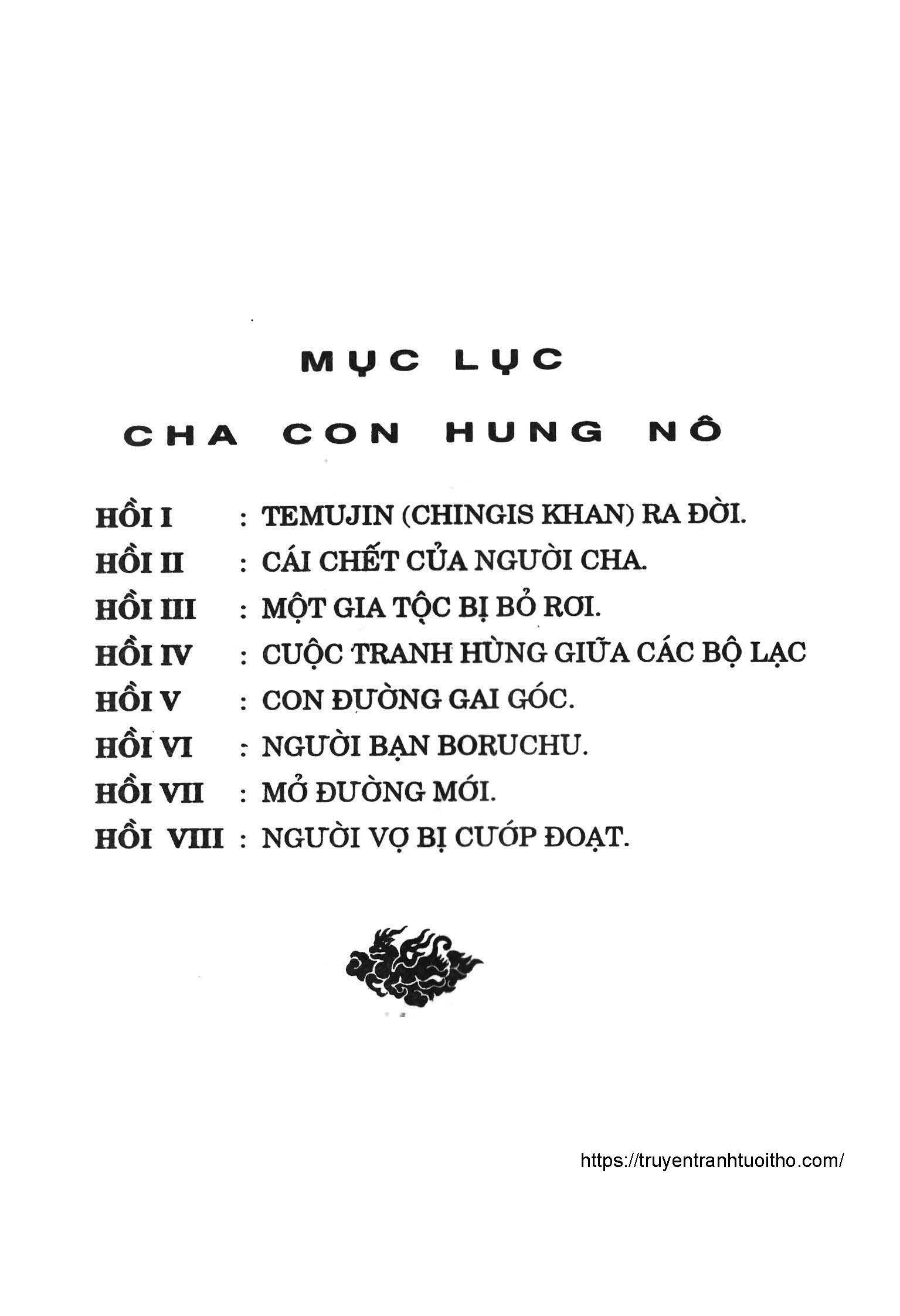 MỤC LỤC

CHA CON HUNG NÔ

HỒI I : TEMUJIN (CHINGIS KHAN) RA ĐỜI.
HỒI II : CÁI CHẾT CỦA NGƯỜI CHA.
HỒI III : MỘT GIA TỘC BỊ BỎ RƠI.
HỒI IV : CUỘC TRANH HÙNG GIỮA CÁC BỘ LẠC
HỒI V : CON ĐƯỜNG GAI GÓC.
HỒI VI : NGƯỜI BẠN BORUCHU.
HỒI VII : MỞ ĐƯỜNG MỚI.
HỒI VIII : NGƯỜI VỢ BỊ CƯỚP ĐOẠT.

https://truyentranhtuoitho.com/